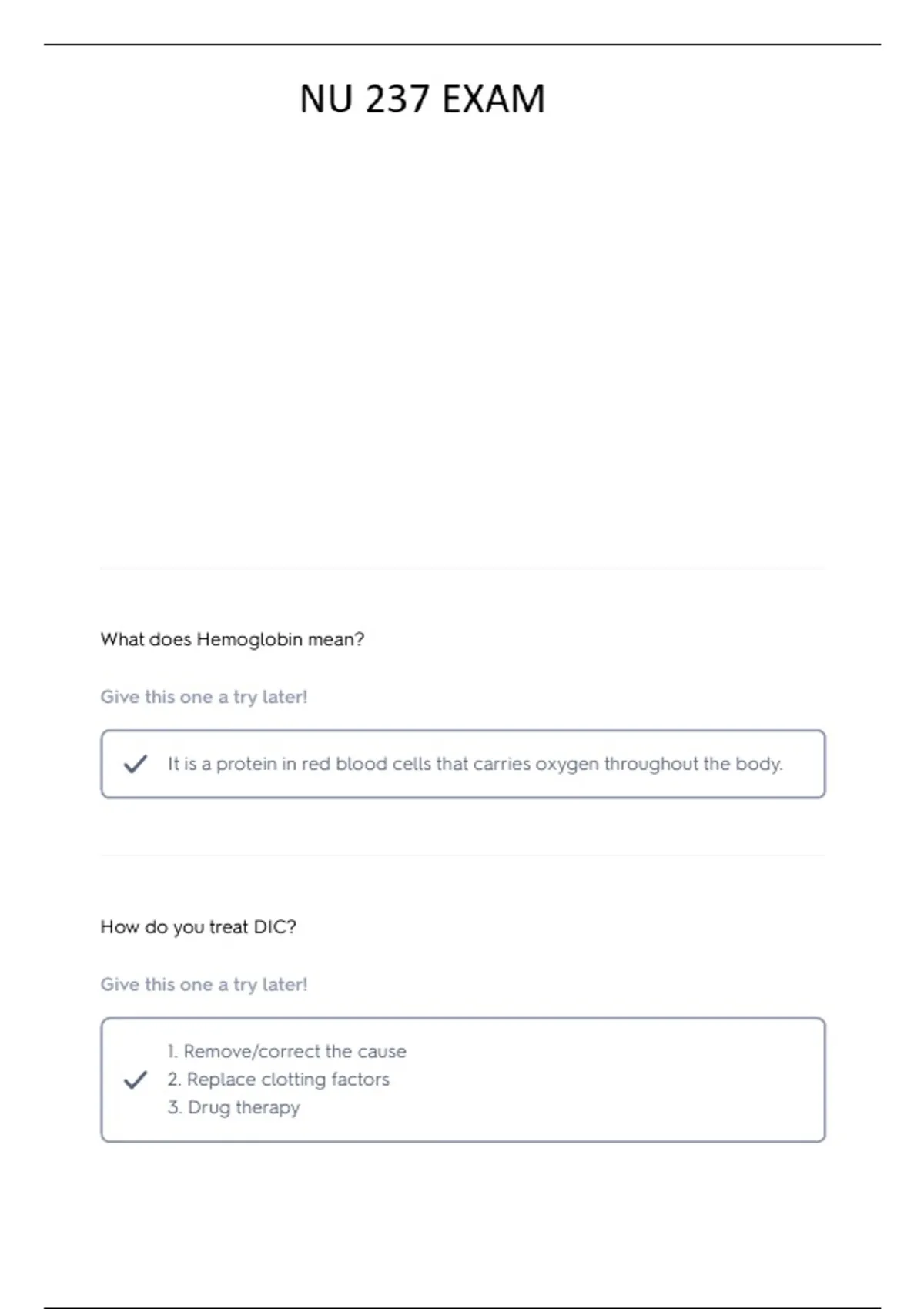 NU 237 EXAM

What does Hemoglobin mean?

Give this one a try later!

It is a protein in red blood cells that carries oxygen throughout the body.

How do you treat DIC?

Give this one a try later!

1. Remove/correct the cause
2. Replace clotting factors
3. Drug therapy